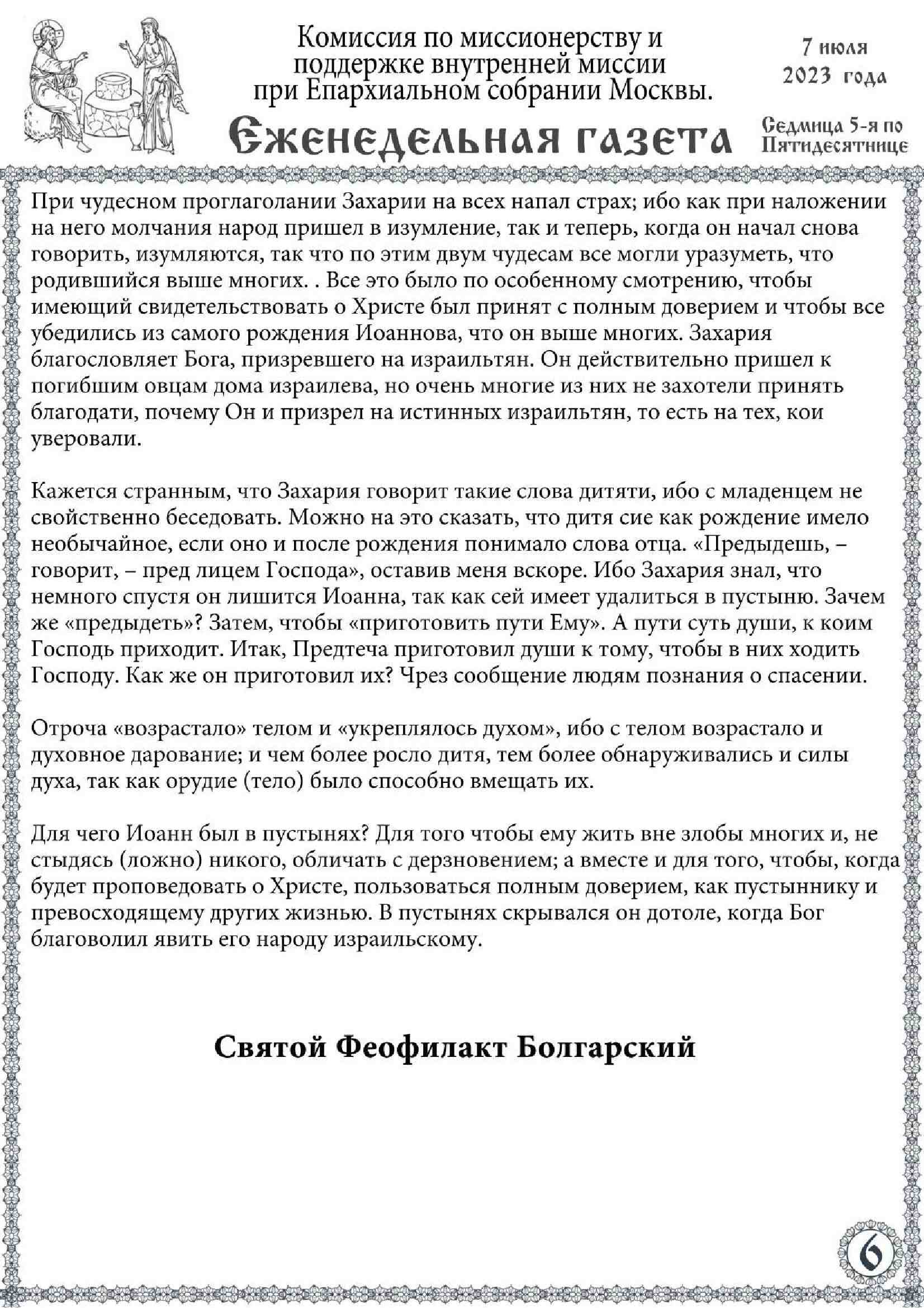 Комиссия по миссионерству и поддержке внутренней миссии при Епархиальном собрании Москвы.

7 июля 2023 года

Еженедельная газета

Седмица 5-я по Пятидесятнице

При чудесном проглаголании Захарии на всех напал страх; ибо как при наложении на него молчания народ пришел в изумление, так и теперь, когда он начал снова говорить, изумляются, так что по этим двум чудесам все могли уразуметь, что родившийся выше многих. . Все это было по особенному смотрению, чтобы имеющий свидетельствовать о Христе был принят с полным доверием и чтобы все убедились из самого рождения Иоаннова, что он выше многих. Захария благословляет Бога, призревшего на израильтян. Он действительно пришел к погибшим овцам дома израилева, но очень многие из них не захотели принять благодати, почему Он и призрел на истинных израильтян, то есть на тех, кои уверовали.

Кажется странным, что Захария говорит такие слова дитяти, ибо с младенцем не свойственно беседовать. Можно на это сказать, что дитя сие как рождение имело необычайное, если оно и после рождения понимало слова отца. «Предыдешь, – говорит, – пред лицем Господа», оставив меня вскоре. Ибо Захария знал, что немного спустя он лишится Иоанна, так как сей имеет удалиться в пустыню. Зачем же «предыдеть»? Затем, чтобы «приготовить пути Ему». А пути суть души, к коим Господь приходит. Итак, Предтеча приготовил души к тому, чтобы в них ходить Господу. Как же он приготовил их? Чрез сообщение людям познания о спасении.

Отроча «возрастало» телом и «укреплялось духом», ибо с телом возрастало и духовное дарование; и чем более росло дитя, тем более обнаруживались и силы духа, так как орудие (тело) было способно вмещать их.

Для чего Иоанн был в пустынях? Для того чтобы ему жить вне злобы многих и, не стыдясь (ложно) никого, обличать с дерзновением; а вместе и для того, чтобы, когда будет проповедовать о Христе, пользоваться полным доверием, как пустыннику и превосходящему других жизнью. В пустынях скрывался он дотоле, когда Бог благоволил явить его народу израильскому.

Святой Феофилакт Болгарский

6